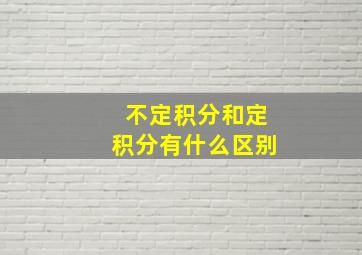 不定积分和定积分有什么区别